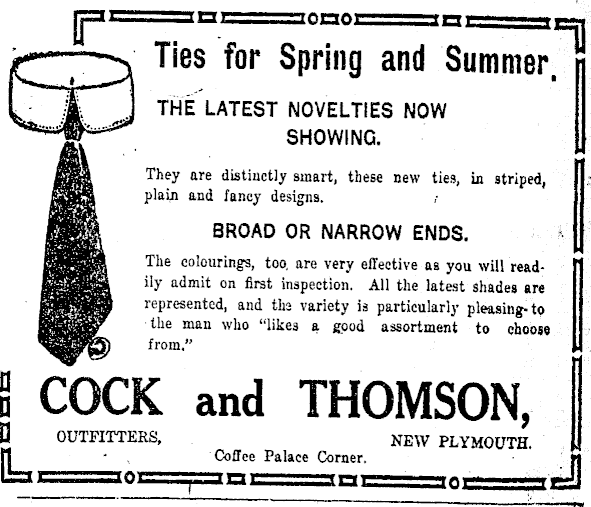 Ties for Spring and Summer.

THE LATEST NOVELTIES NOW SHOWING.

They are distinctly smart, these new ties, in striped, plain and fancy designs.

BROAD OR NARROW ENDS.

The colourings, too, are very effective as you will readily admit on first inspection. All the latest shades are represented, and the variety is particularly pleasing to the man who "likes a good assortment to choose from."

COCK and THOMSON,

OUTFITTERS,

NEW PLYMOUTH.

Coffee Palace Corner.